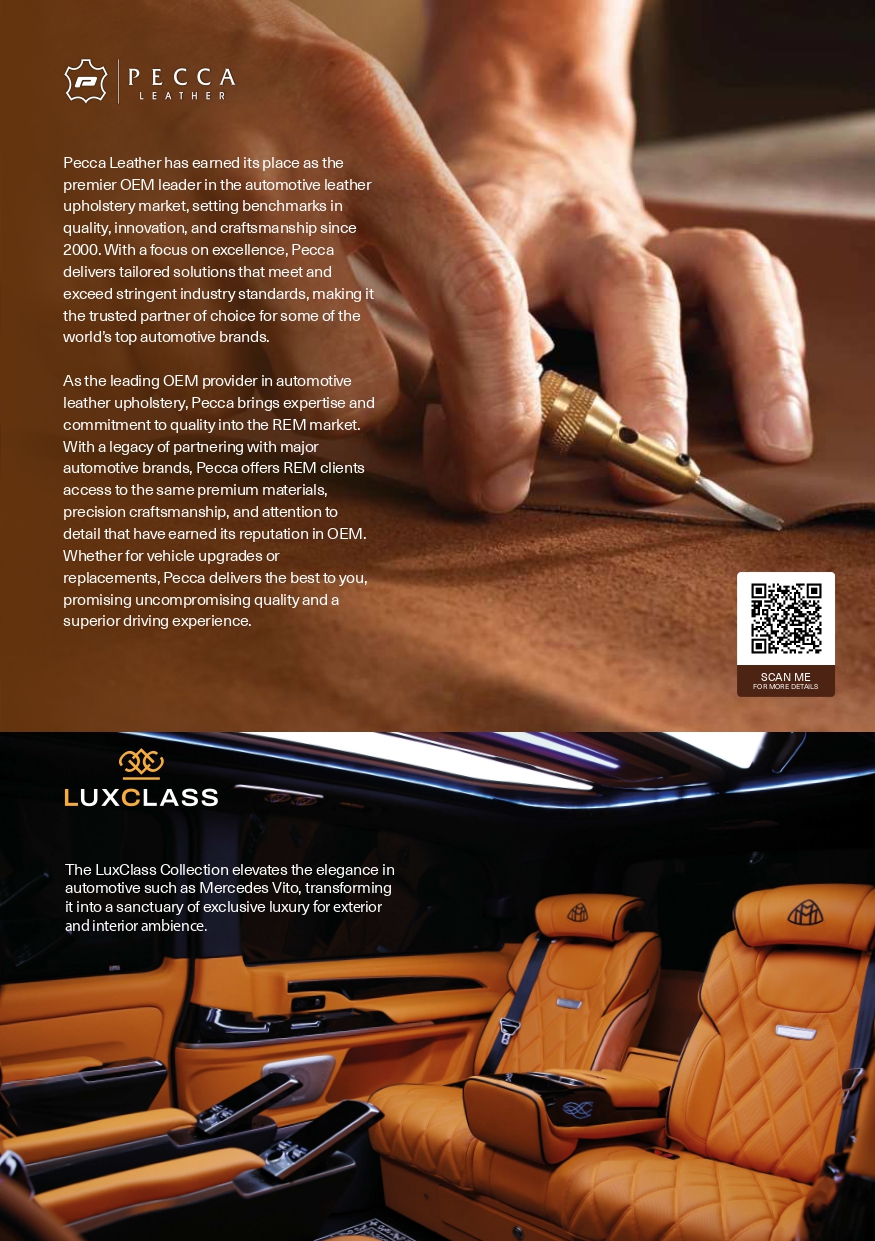 PECCA
LEATHER

Pecca Leather has earned its place as the premier OEM leader in the automotive leather upholstery market, setting benchmarks in quality, innovation, and craftsmanship since 2000. With a focus on excellence, Pecca delivers tailored solutions that meet and exceed stringent industry standards, making it the trusted partner of choice for some of the world's top automotive brands.

As the leading OEM provider in automotive leather upholstery, Pecca brings expertise and commitment to quality into the REM market. With a legacy of partnering with major automotive brands, Pecca offers REM clients access to the same premium materials, precision craftsmanship, and attention to detail that have earned its reputation in OEM. Whether for vehicle upgrades or replacements, Pecca delivers the best to you, promising uncompromising quality and a superior driving experience.

SCAN ME
FOR MORE DETAILS

LUXCLASS

The LuxClass Collection elevates the elegance in automotive such as Mercedes Vito, transforming it into a sanctuary of exclusive luxury for exterior and interior ambience.